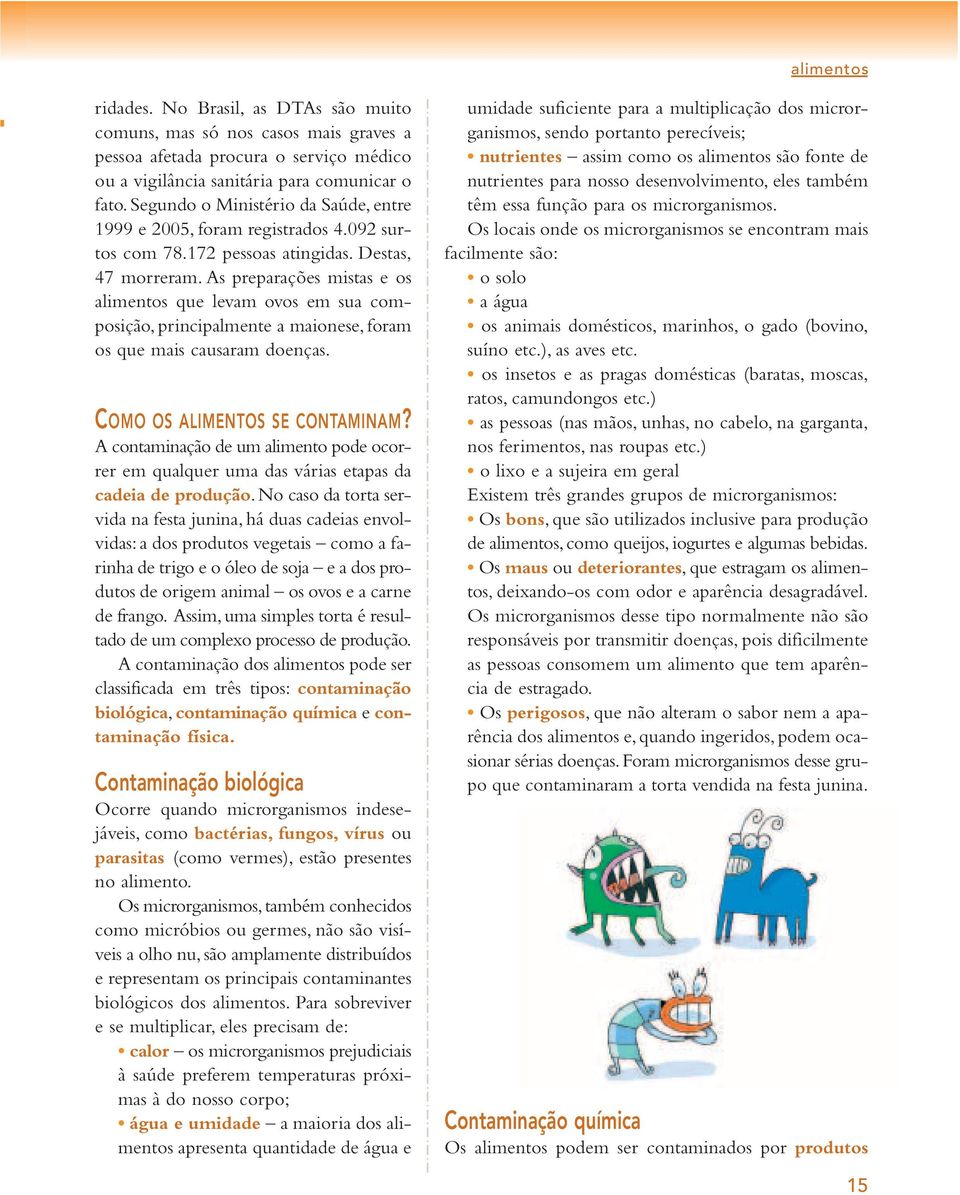 alimentos

ridades. No Brasil, as DTAs são muito comuns, mas só nos casos mais graves a pessoa afetada procura o serviço médico ou a vigilância sanitária para comunicar o fato. Segundo o Ministério da Saúde, entre 1999 e 2005, foram registrados 4.092 surtos com 78.172 pessoas atingidas. Destas, 47 morreram. As preparações mistas e os alimentos que levam ovos em sua composição, principalmente a maionese, foram os que mais causaram doenças.

COMO OS ALIMENTOS SE CONTAMINAM?

A contaminação de um alimento pode ocorrer em qualquer uma das várias etapas da cadeia de produção. No caso da torta servida na festa junina, há duas cadeias envolvidas: a dos produtos vegetais – como a farinha de trigo e o óleo de soja – e a dos produtos de origem animal – os ovos e a carne de frango. Assim, uma simples torta é resultado de um complexo processo de produção.

A contaminação dos alimentos pode ser classificada em três tipos: contaminação biológica, contaminação química e contaminação física.

Contaminação biológica

Ocorre quando microrganismos indesejáveis, como bactérias, fungos, vírus ou parasitas (como vermes), estão presentes no alimento.

Os microrganismos, também conhecidos como micróbios ou germes, não são visíveis a olho nu, são amplamente distribuídos e representam os principais contaminantes biológicos dos alimentos. Para sobreviver e se multiplicar, eles precisam de:

• calor – os microrganismos prejudiciais à saúde preferem temperaturas próximas à do nosso corpo;

• água e umidade – a maioria dos alimentos apresenta quantidade de água e umidade suficiente para a multiplicação dos microrganismos, sendo portanto perecíveis;

• nutrientes – assim como os alimentos são fonte de nutrientes para nosso desenvolvimento, eles também têm essa função para os microrganismos.

Os locais onde os microrganismos se encontram mais facilmente são:

• o solo
• a água
• os animais domésticos, marinhos, o gado (bovino, suíno etc.), as aves etc.
• os insetos e as pragas domésticas (baratas, moscas, ratos, camundongos etc.)
• as pessoas (nas mãos, unhas, no cabelo, na garganta, nos ferimentos, nas roupas etc.)
• o lixo e a sujeira em geral

Existem três grandes grupos de microrganismos:

• Os bons, que são utilizados inclusive para produção de alimentos, como queijos, iogurtes e algumas bebidas.

• Os maus ou deteriorantes, que estragam os alimentos, deixando-os com odor e aparência desagradável. Os microrganismos desse tipo normalmente não são responsáveis por transmitir doenças, pois dificilmente as pessoas consomem um alimento que tem aparência de estragado.

• Os perigosos, que não alteram o sabor nem a aparência dos alimentos e, quando ingeridos, podem ocasionar sérias doenças. Foram microrganismos desse grupo que contaminaram a torta vendida na festa junina.

Contaminação química

Os alimentos podem ser contaminados por produtos

15